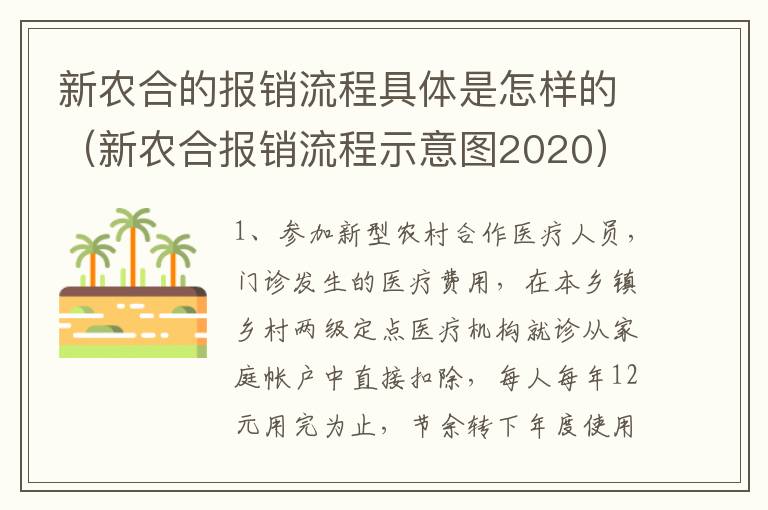 新农合的报销流程具体是怎样的（新农合报销流程示意图2020）

1、参加新型农村合作医疗人员，门诊发生的医疗费用，在本乡镇乡村两级定点医疗机构就诊从家庭帐户中直接扣除，每人每年12元用完为止，节余转下年度使用